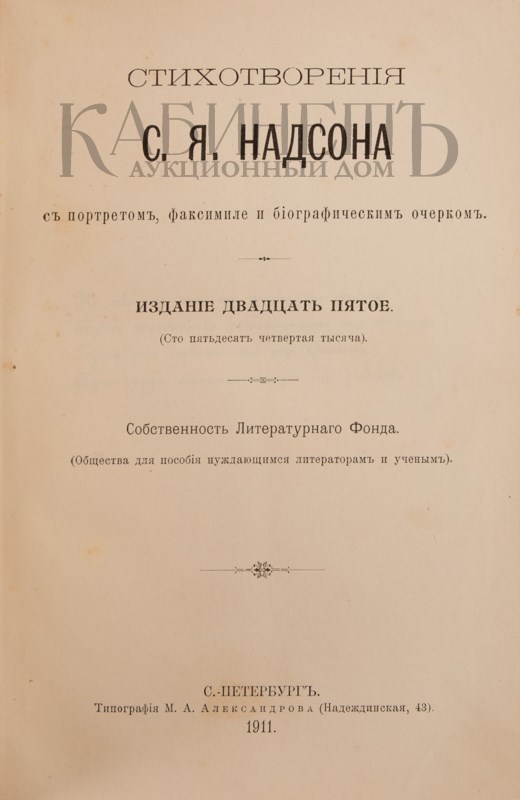 СТИХОТВОРЕНІЯ

КАБИНЕТЪ

С. Я. НАДСОНА

АУКЦИОННЫЙ ДОМ

съ портретомъ, факсимиле и біографическимъ очеркомъ.

ИЗДАНІЕ ДВАДЦАТЬ ПЯТОЕ.

(Сто пятьдесятъ четвертая тысяча).

Собственность Литературнаго Фонда.

(Общества для пособія нуждающимся литераторамъ и ученымъ).

С.-ПЕТЕРБУРГЪ.

Типографія М. А. Александрова (Надеждинская, 43).

1911.